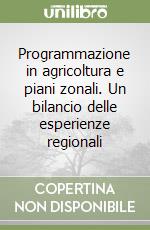 unilibro

Programmazione in agricoltura e piani zonali. Un bilancio delle esperienze regionali

COPERTINA NON DISPONIBILE